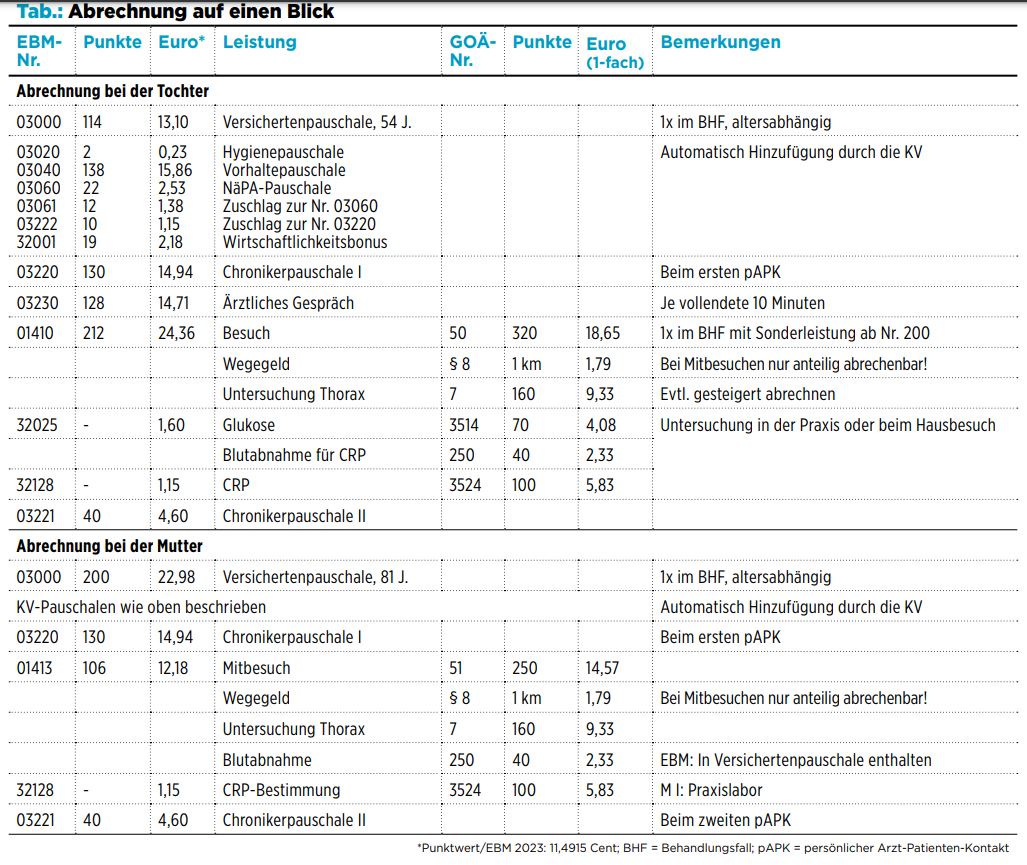 Tab.: Abrechnung auf einen Blick

| EBM-Nr. | Punkte | Euro* | Leistung | GOÄ-Nr. | Punkte | Euro (1-fach) | Bemerkungen |
|---|---|---|---|---|---|---|---|
| Abrechnung bei der Tochter | | | | | | | |
| 03000 | 114 | 13,10 | Versichertenpauschale, 54 J. | | | | 1x im BHF, altersabhängig |
| 03020 03040 03060 03061 03222 32001 | 2 138 22 12 10 19 | 0,23 15,86 2,53 1,38 1,15 2,18 | Hygienepauschale Vorhaltepauschale NäPA-Pauschale Zuschlag zur Nr. 03060 Zuschlag zur Nr. 03220 Wirtschaftlichkeitsbonus | | | | Automatisch Hinzufügung durch die KV |
| 03220 | 130 | 14,94 | Chronikerpauschale I | | | | Beim ersten pAPK |
| 03230 | 128 | 14,71 | Ärztliches Gespräch | | | | Je vollendete 10 Minuten |
| 01410 | 212 | 24,36 | Besuch | 50 | 320 | 18,65 | 1x im BHF mit Sonderleistung ab Nr. 200 |
| | | | Wegegeld | § 8 | 1 km | 1,79 | Bei Mitbesuchen nur anteilig abrechenbar! |
| | | | Untersuchung Thorax | 7 | 160 | 9,33 | Evtl. gesteigert abrechnen |
| 32025 | - | 1,60 | Glukose | 3514 | 70 | 4,08 | Untersuchung in der Praxis oder beim Hausbesuch |
| | | | Blutabnahme für CRP | 250 | 40 | 2,33 | |
| 32128 | - | 1,15 | CRP | 3524 | 100 | 5,83 | |
| 03221 | 40 | 4,60 | Chronikerpauschale II | | | | |
| Abrechnung bei der Mutter | | | | | | | |
| 03000 | 200 | 22,98 | Versichertenpauschale, 81 J. | | | | 1x im BHF, altersabhängig |
| KV-Pauschalen wie oben beschrieben | | | | | | | Automatisch Hinzufügung durch die KV |
| 03220 | 130 | 14,94 | Chronikerpauschale I | | | | Beim ersten pAPK |
| 01413 | 106 | 12,18 | Mitbesuch | 51 | 250 | 14,57 | |
| | | | Wegegeld | § 8 | 1 km | 1,79 | Bei Mitbesuchen nur anteilig abrechenbar! |
| | | | Untersuchung Thorax | 7 | 160 | 9,33 | |
| | | | Blutabnahme | 250 | 40 | 2,33 | EBM: In Versichertenpauschale enthalten |
| 32128 | - | 1,15 | CRP-Bestimmung | 3524 | 100 | 5,83 | M I: Praxislabor |
| 03221 | 40 | 4,60 | Chronikerpauschale II | | | | Beim zweiten pAPK |

*Punktwert/EBM 2023: 11,4915 Cent; BHF = Behandlungsfall; pAPK = persönlicher Arzt-Patienten-Kontakt